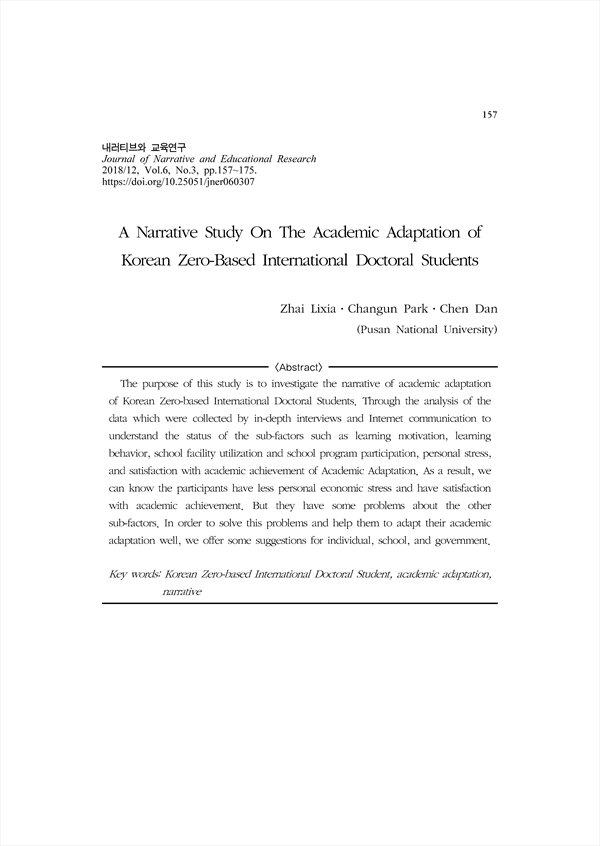 157

내러티브와 교육연구
Journal of Narrative and Educational Research
2018/12, Vol.6, No.3, pp.157~175.
https://doi.org/10.25051/jner060307

A Narrative Study On The Academic Adaptation of Korean Zero-Based International Doctoral Students

Zhai Lixia · Changun Park · Chen Dan
(Pusan National University)

〈Abstract〉

The purpose of this study is to investigate the narrative of academic adaptation of Korean Zero-based International Doctoral Students. Through the analysis of the data which were collected by in-depth interviews and Internet communication to understand the status of the sub-factors such as learning motivation, learning behavior, school facility utilization and school program participation, personal stress, and satisfaction with academic achievement of Academic Adaptation. As a result, we can know the participants have less personal economic stress and have satisfaction with academic achievement. But they have some problems about the other sub-factors. In order to solve this problems and help them to adapt their academic adaptation well, we offer some suggestions for individual, school, and government.

Key words: Korean Zero-based International Doctoral Student, academic adaptation, narrative